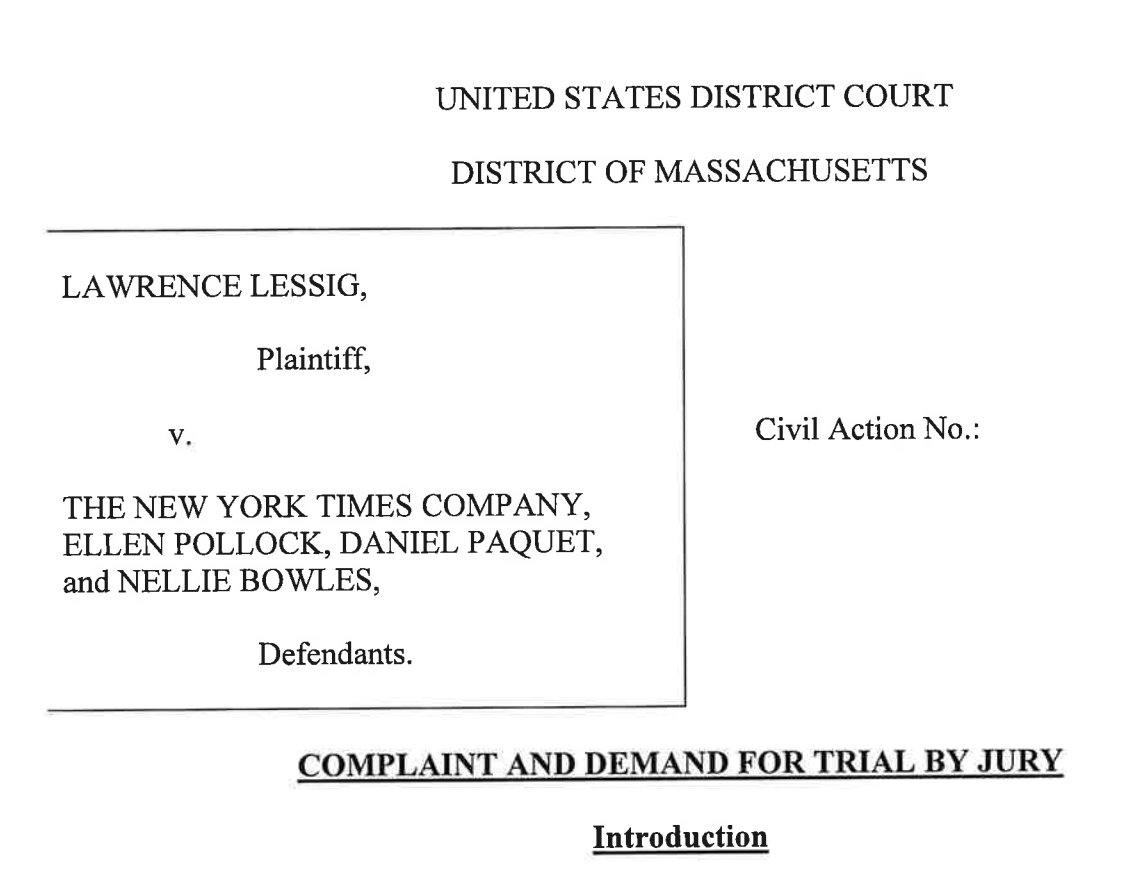 UNITED STATES DISTRICT COURT

DISTRICT OF MASSACHUSETTS

LAWRENCE LESSIG,

Plaintiff,

v.

THE NEW YORK TIMES COMPANY, ELLEN POLLOCK, DANIEL PAQUET, and NELLIE BOWLES,

Defendants.

Civil Action No.:

COMPLAINT AND DEMAND FOR TRIAL BY JURY

Introduction